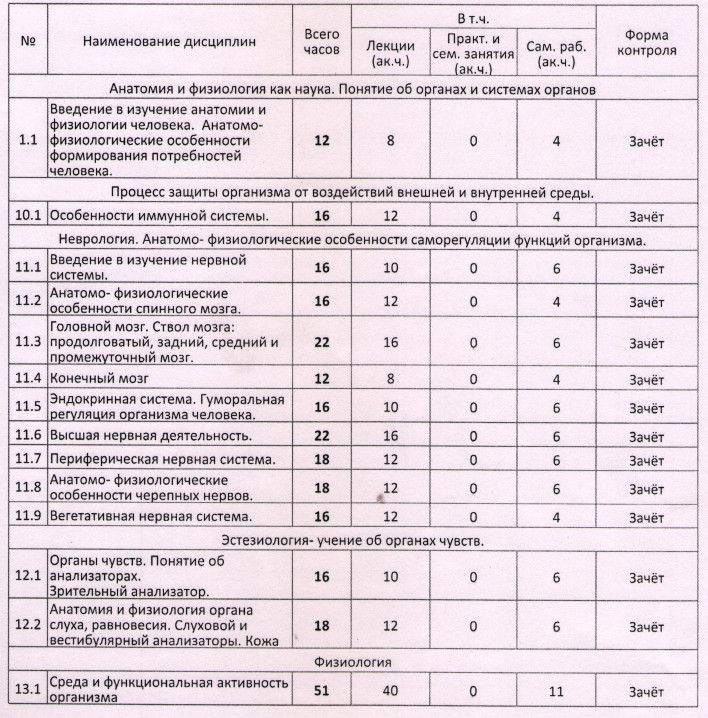 | № | Наименование дисциплин | Всего часов | В т.ч. Лекции (ак.ч.) | В т.ч. Практ. и сем. занятия (ак.ч.) | В т.ч. Сам. раб. (ак.ч.) | Форма контроля |
|---|---|---|---|---|---|---|
| Анатомия и физиология как наука. Понятие об органах и системах органов | | | | | | |
| 1.1 | Введение в изучение анатомии и физиологии человека. Анатомо-физиологические особенности формирования потребностей человека. | **12** | 8 | 0 | 4 | Зачёт |
| Процесс защиты организма от воздействий внешней и внутренней среды. | | | | | | |
| 10.1 | Особенности иммунной системы. | **16** | 12 | 0 | 4 | Зачёт |
| Неврология. Анатомо- физиологические особенности саморегуляции функций организма. | | | | | | |
| 11.1 | Введение в изучение нервной системы. | **16** | 10 | 0 | 6 | Зачёт |
| 11.2 | Анатомо- физиологические особенности спинного мозга. | **16** | 12 | 0 | 4 | Зачёт |
| 11.3 | Головной мозг. Ствол мозга: продолговатый, задний, средний и промежуточный мозг. | **22** | 16 | 0 | 6 | Зачёт |
| 11.4 | Конечный мозг | **12** | 8 | 0 | 4 | Зачёт |
| 11.5 | Эндокринная система. Гуморальная регуляция организма человека. | **16** | 10 | 0 | 6 | Зачёт |
| 11.6 | Высшая нервная деятельность. | **22** | 16 | 0 | 6 | Зачёт |
| 11.7 | Периферическая нервная система. | **18** | 12 | 0 | 6 | Зачёт |
| 11.8 | Анатомо- физиологические особенности черепных нервов. | **18** | 12 | 0 | 6 | Зачёт |
| 11.9 | Вегетативная нервная система. | **16** | 12 | 0 | 4 | Зачёт |
| Эстезиология- учение об органах чувств. | | | | | | |
| 12.1 | Органы чувств. Понятие об анализаторах. Зрительный анализатор. | **16** | 10 | 0 | 6 | Зачёт |
| 12.2 | Анатомия и физиология органа слуха, равновесия. Слуховой и вестибулярный анализаторы. Кожа | **18** | 12 | 0 | 6 | Зачёт |
| Физиология | | | | | | |
| 13.1 | Среда и функциональная активность организма | **51** | 40 | 0 | 11 | Зачёт |